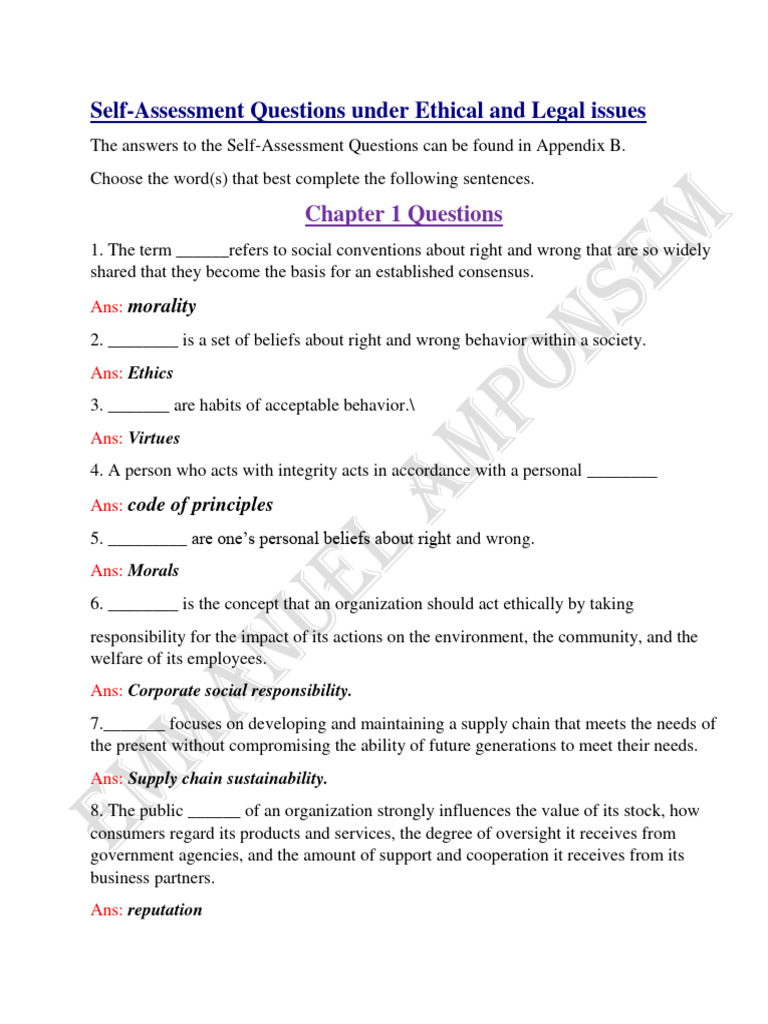 Self-Assessment Questions under Ethical and Legal issues

The answers to the Self-Assessment Questions can be found in Appendix B.

Choose the word(s) that best complete the following sentences.

Chapter 1 Questions

1. The term ______refers to social conventions about right and wrong that are so widely shared that they become the basis for an established consensus.

Ans: morality

2. ________ is a set of beliefs about right and wrong behavior within a society.

Ans: Ethics

3. _______ are habits of acceptable behavior.\

Ans: Virtues

4. A person who acts with integrity acts in accordance with a personal ________

Ans: code of principles

5. _________ are one's personal beliefs about right and wrong.

Ans: Morals

6. ________ is the concept that an organization should act ethically by taking responsibility for the impact of its actions on the environment, the community, and the welfare of its employees.

Ans: Corporate social responsibility.

7._______ focuses on developing and maintaining a supply chain that meets the needs of the present without compromising the ability of future generations to meet their needs.

Ans: Supply chain sustainability.

8. The public ______ of an organization strongly influences the value of its stock, how consumers regard its products and services, the degree of oversight it receives from government agencies, and the amount of support and cooperation it receives from its business partners.

Ans: reputation

EMMANUEL AMPONSEM